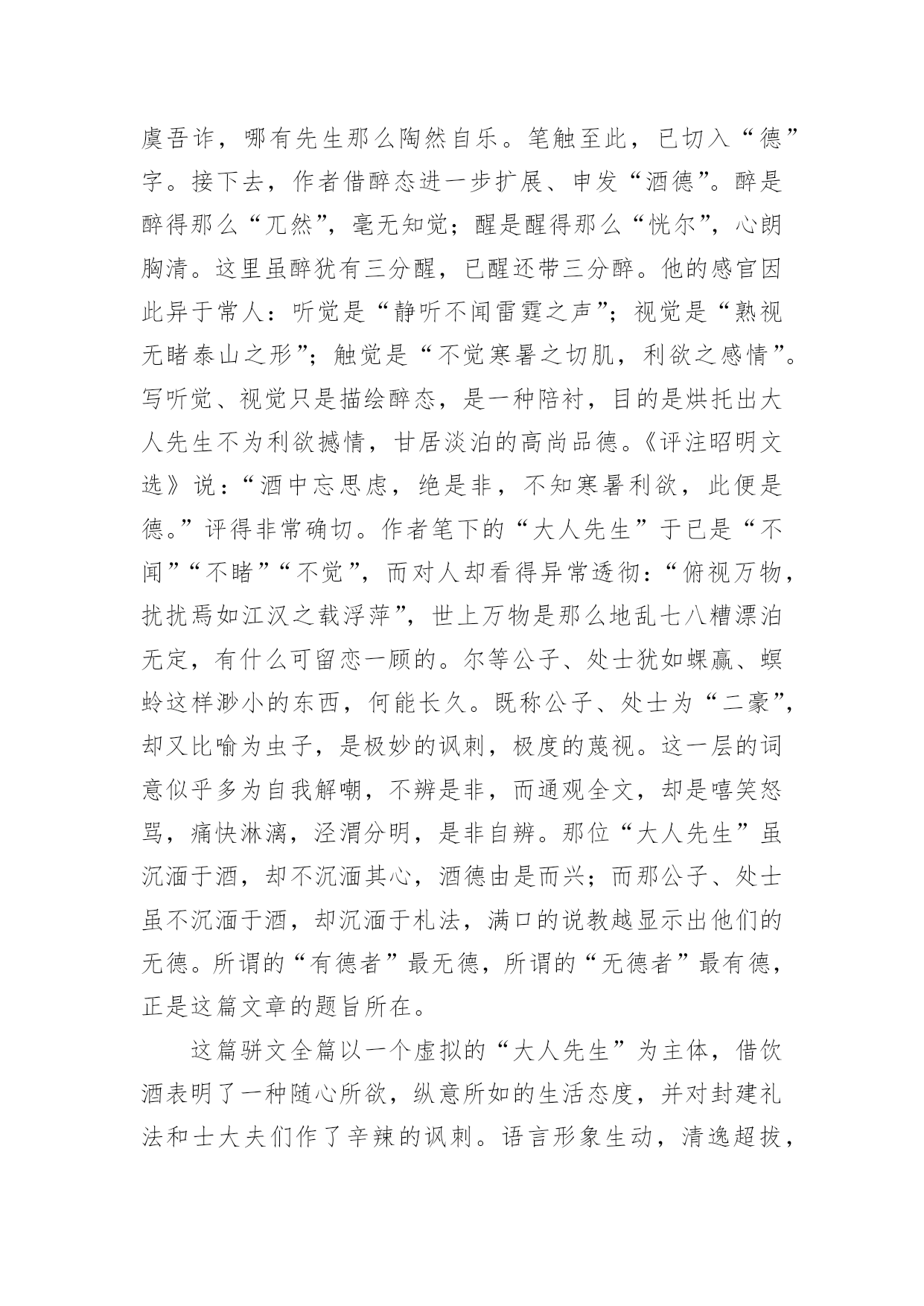 虞吾诈，哪有先生那么陶然自乐。笔触至此，已切入“德”字。接下去，作者借醉态进一步扩展、申发“酒德”。醉是醉得那么“兀然”，毫无知觉；醒是醒得那么“恍尔”，心朗胸清。这里虽醉犹有三分醒，已醒还带三分醉。他的感官因此异于常人：听觉是“静听不闻雷霆之声”；视觉是“熟视无睹泰山之形”；触觉是“不觉寒暑之切肌，利欲之感情”。写听觉、视觉只是描绘醉态，是一种陪衬，目的是烘托出大人先生不为利欲撼情，甘居淡泊的高尚品德。《评注昭明文选》说：“酒中忘思虑，绝是非，不知寒暑利欲，此便是德。”评得非常确切。作者笔下的“大人先生”于已是“不闻”“不睹”“不觉”，而对人却看得异常透彻：“俯视万物，扰扰焉如江汉之载浮萍”，世上万物是那么地乱七八糟漂泊无定，有什么可留恋一顾的。尔等公子、处士犹如蜾蠃、螟蛉这样渺小的东西，何能长久。既称公子、处士为“二豪”，却又比喻为虫子，是极妙的讽刺，极度的蔑视。这一层的词意似乎多为自我解嘲，不辨是非，而通观全文，却是嘻笑怒骂，痛快淋漓，泾渭分明，是非自辨。那位“大人先生”虽沉湎于酒，却不沉湎其心，酒德由是而兴；而那公子、处士虽不沉湎于酒，却沉湎于礼法，满口的说教越显示出他们的无德。所谓的“有德者”最无德，所谓的“无德者”最有德，正是这篇文章的题旨所在。

这篇骈文全篇以一个虚拟的“大人先生”为主体，借饮酒表明了一种随心所欲，纵意所如的生活态度，并对封建礼法和士大夫们作了辛辣的讽刺。语言形象生动，清逸超拔，